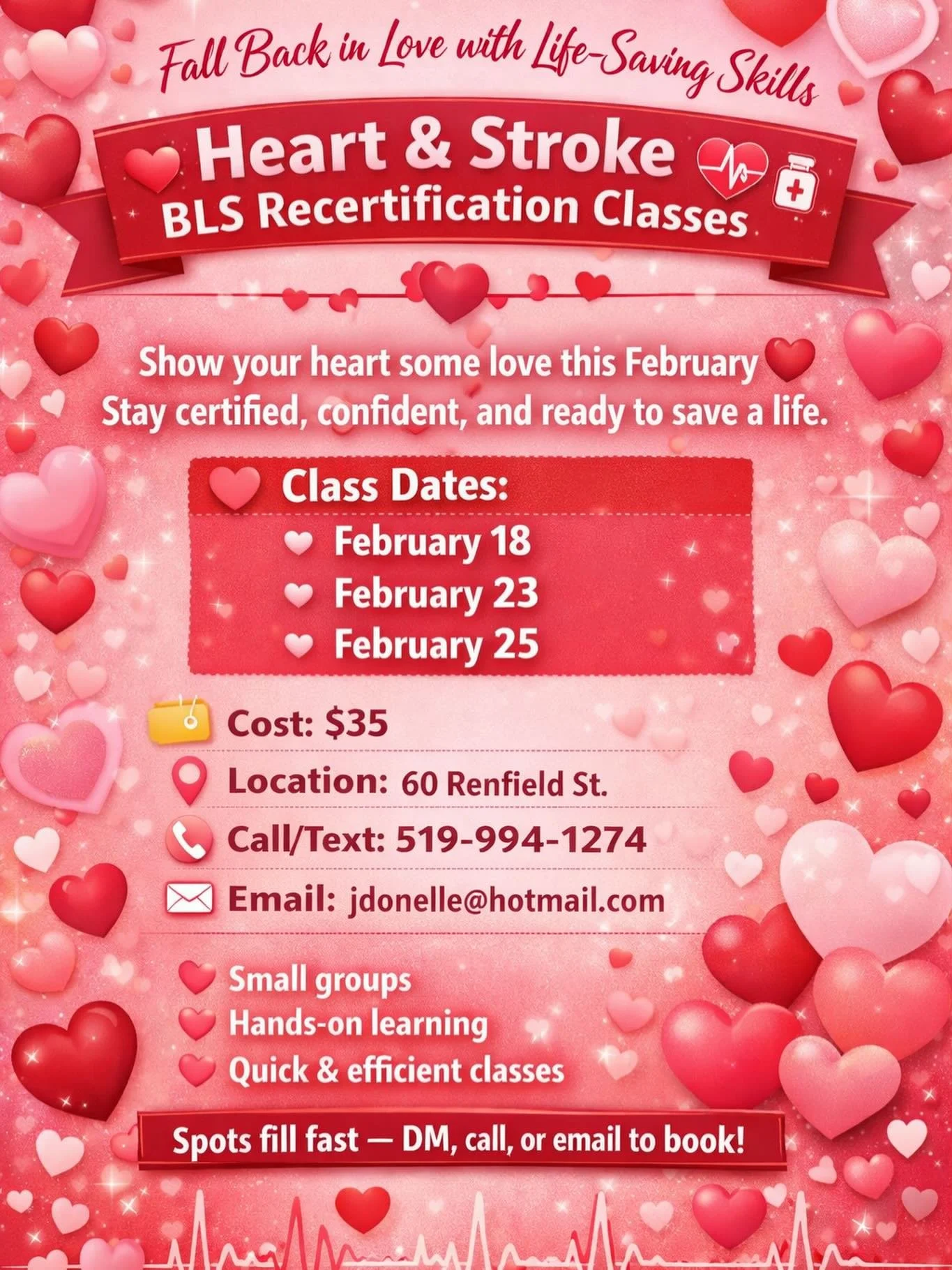 Fall Back in Love with Life-Saving Skills

Heart & Stroke
BLS Recertification Classes

Show your heart some love this February
Stay certified, confident, and ready to save a life.

Class Dates:
February 18
February 23
February 25

Cost: $35
Location: 60 Renfield St.
Call/Text: 519-994-1274
Email: jdonelle@hotmail.com

Small groups
Hands-on learning
Quick & efficient classes

Spots fill fast — DM, call, or email to book!